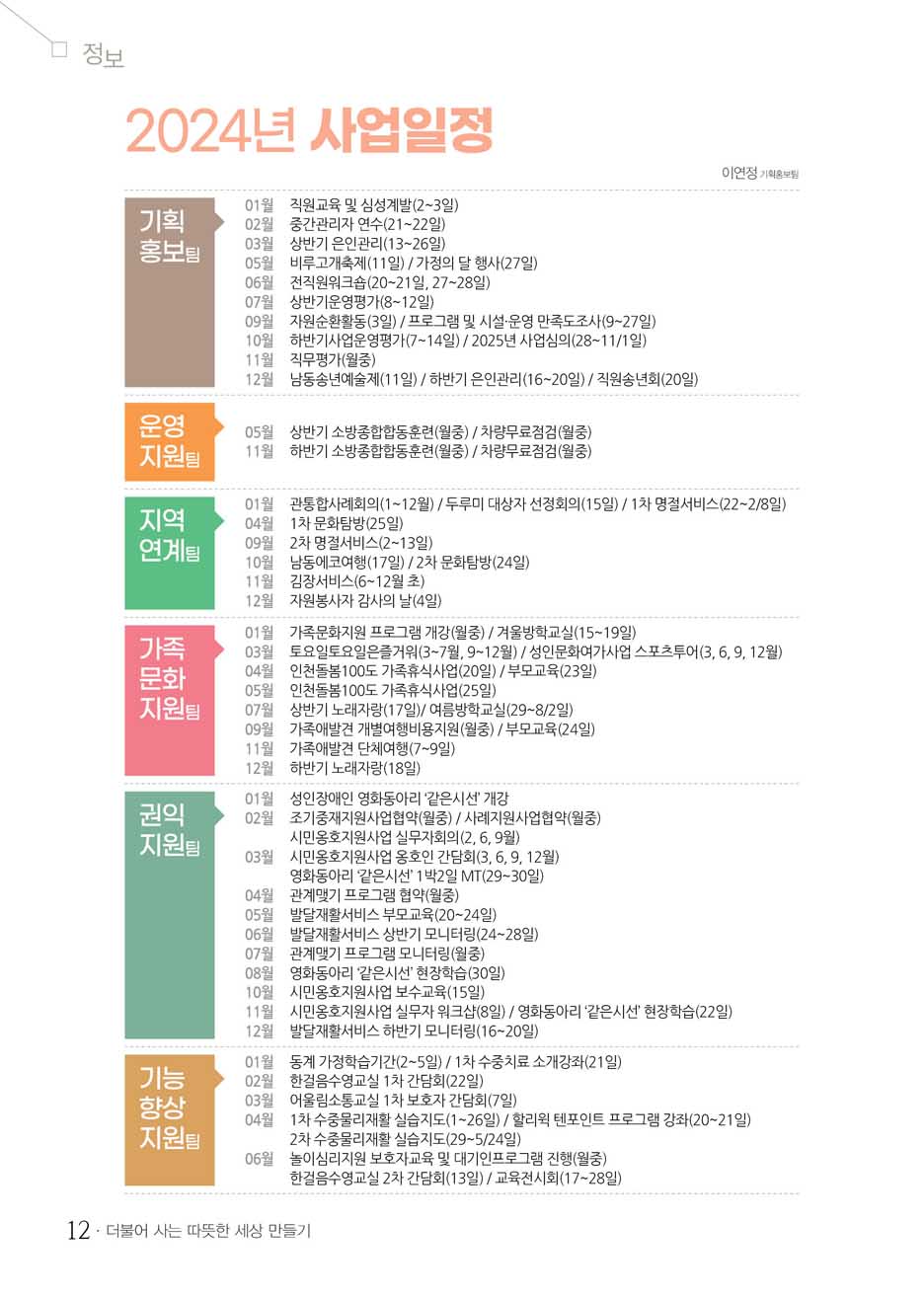 정보

2024년 사업일정

이연정 기획홍보팀

기획 홍보팀

01월 직원교육 및 심성계발(2~3일)
02월 중간관리자 연수(21~22일)
03월 상반기 은인관리(13~26일)
05월 비루고개축제(11일) / 가정의 달 행사(27일)
06월 전직원워크숍(20~21일, 27~28일)
07월 상반기운영평가(8~12일)
09월 자원순환활동(3일) / 프로그램 및 시설·운영 만족도조사(9~27일)
10월 하반기사업운영평가(7~14일) / 2025년 사업심의(28~11/1일)
11월 직무평가(월중)
12월 남동송년예술제(11일) / 하반기 은인관리(16~20일) / 직원송년회(20일)

운영 지원팀

05월 상반기 소방종합합동훈련(월중) / 차량무료점검(월중)
11월 하반기 소방종합합동훈련(월중) / 차량무료점검(월중)

지역 연계팀

01월 관통합사례회의(1~12월) / 두루미 대상자 선정회의(15일) / 1차 명절서비스(22~2/8일)
04월 1차 문화탐방(25일)
09월 2차 명절서비스(2~13일)
10월 남동에코여행(17일) / 2차 문화탐방(24일)
11월 김장서비스(6~12월 초)
12월 자원봉사자 감사의 날(4일)

가족 문화 지원팀

01월 가족문화지원 프로그램 개강(월중) / 겨울방학교실(15~19일)
03월 토요일토요일은즐거워(3~7월, 9~12월) / 성인문화여가사업 스포츠투어(3, 6, 9, 12월)
04월 인천돌봄100도 가족휴식사업(20일) / 부모교육(23일)
05월 인천돌봄100도 가족휴식사업(25일)
07월 상반기 노래자랑(17일)/ 여름방학교실(29~8/2일)
09월 가족애발견 개별여행비용지원(월중) / 부모교육(24일)
11월 가족애발견 단체여행(7~9일)
12월 하반기 노래자랑(18일)

권익 지원팀

01월 성인장애인 영화동아리 '같은시선' 개강
02월 조기중재지원사업협약(월중) / 사례지원사업협약(월중)
시민옹호지원사업 실무자회의(2, 6, 9월)
03월 시민옹호지원사업 옹호인 간담회(3, 6, 9, 12월)
영화동아리 '같은시선' 1박2일 MT(29~30일)
04월 관계맺기 프로그램 협약(월중)
05월 발달재활서비스 부모교육(20~24일)
06월 발달재활서비스 상반기 모니터링(24~28일)
07월 관계맺기 프로그램 모니터링(월중)
08월 영화동아리 '같은시선' 현장학습(30일)
10월 시민옹호지원사업 보수교육(15일)
11월 시민옹호지원사업 실무자 워크샵(8일) / 영화동아리 '같은시선' 현장학습(22일)
12월 발달재활서비스 하반기 모니터링(16~20일)

기능 향상 지원팀

01월 동계 가정학습기간(2~5일) / 1차 수중치료 소개강좌(21일)
02월 한걸음수영교실 1차 간담회(22일)
03월 어울림소통교실 1차 보호자 간담회(7일)
04월 1차 수중물리재활 실습지도(1~26일) / 할리윅 텐포인트 프로그램 강좌(20~21일)
2차 수중물리재활 실습지도(29~5/24일)
06월 놀이심리지원 보호자교육 및 대기인프로그램 진행(월중)
한걸음수영교실 2차 간담회(13일) / 교육전시회(17~28일)

12 · 더불어 사는 따뜻한 세상 만들기